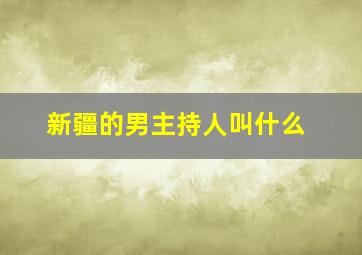 新疆的男主持人叫什么